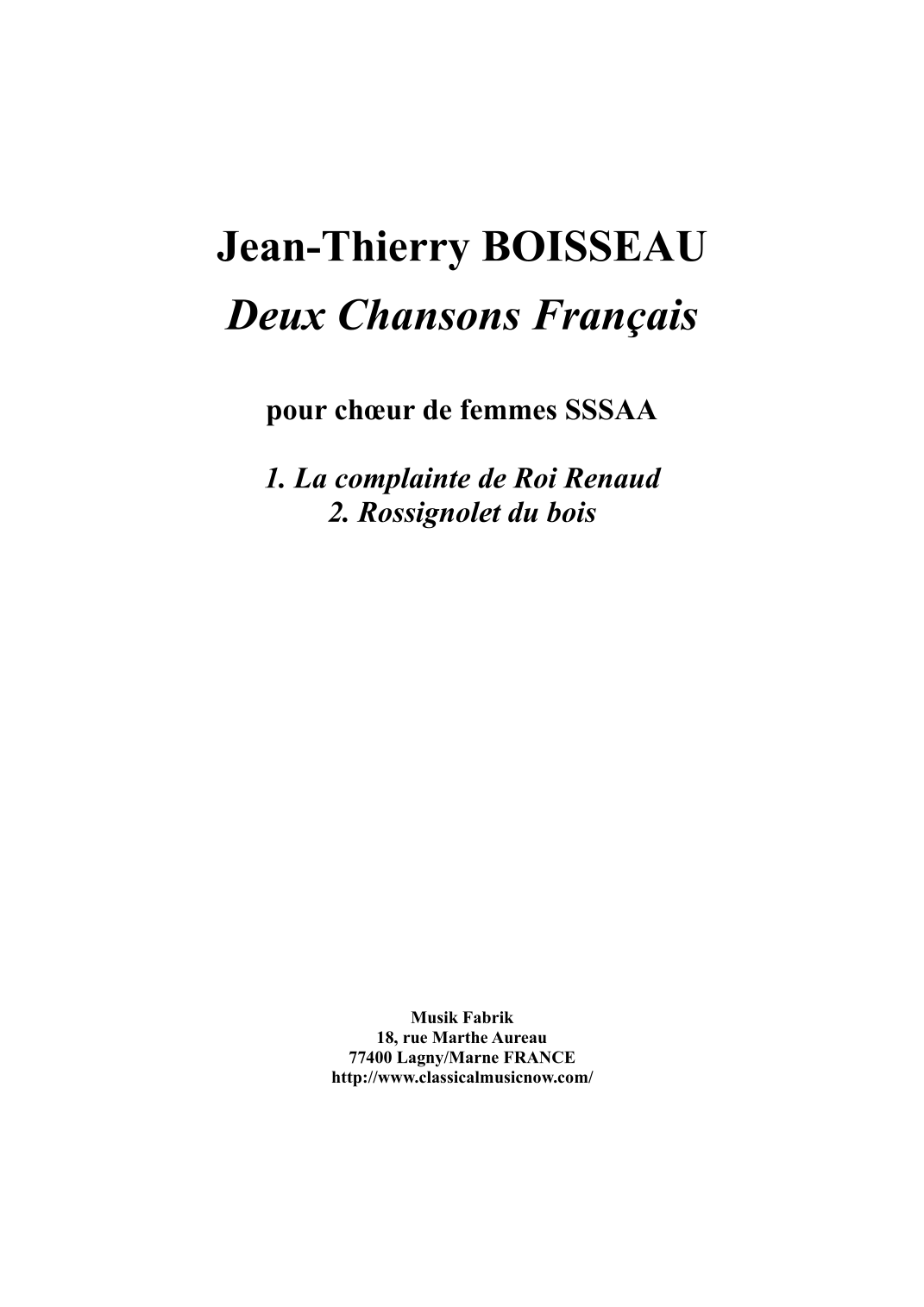 Jean-Thierry BOISSEAU

Deux Chansons Français

pour chœur de femmes SSSAA

1. La complainte de Roi Renaud
2. Rossignolet du bois

Musik Fabrik
18, rue Marthe Aureau
77400 Lagny/Marne FRANCE
http://www.classicalmusicnow.com/